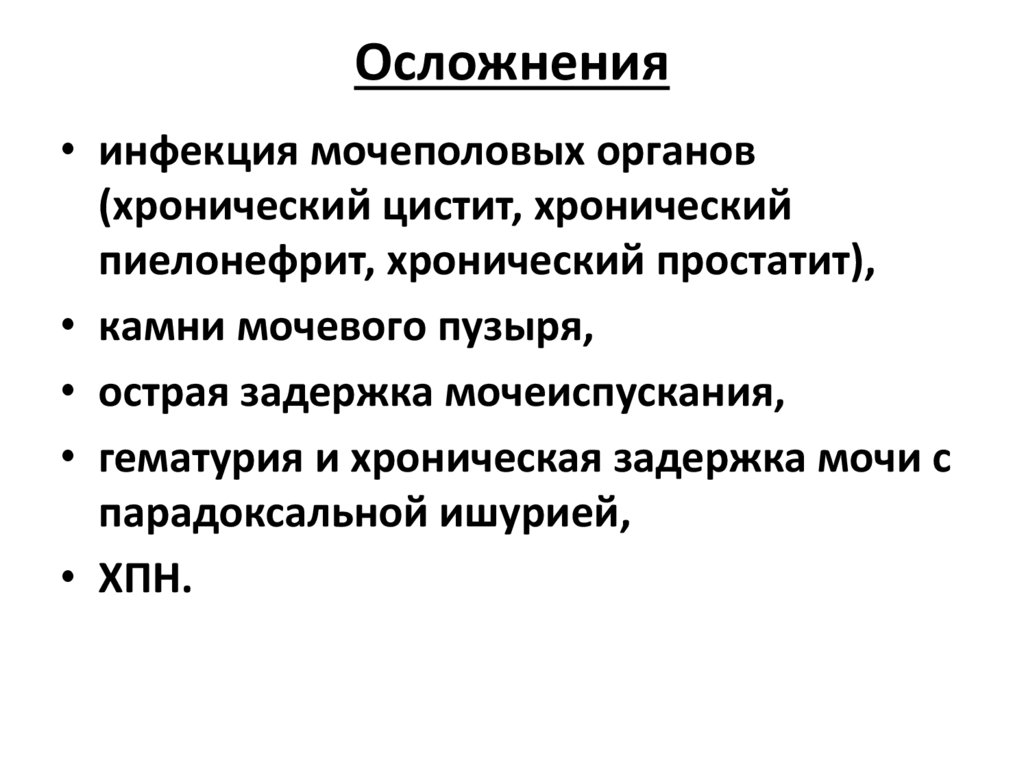 Осложнения

• инфекция мочеполовых органов (хронический цистит, хронический пиелонефрит, хронический простатит),
• камни мочевого пузыря,
• острая задержка мочеиспускания,
• гематурия и хроническая задержка мочи с парадоксальной ишурией,
• ХПН.